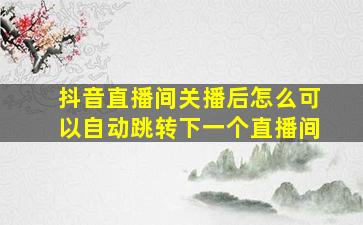 抖音直播间关播后怎么可以自动跳转下一个直播间